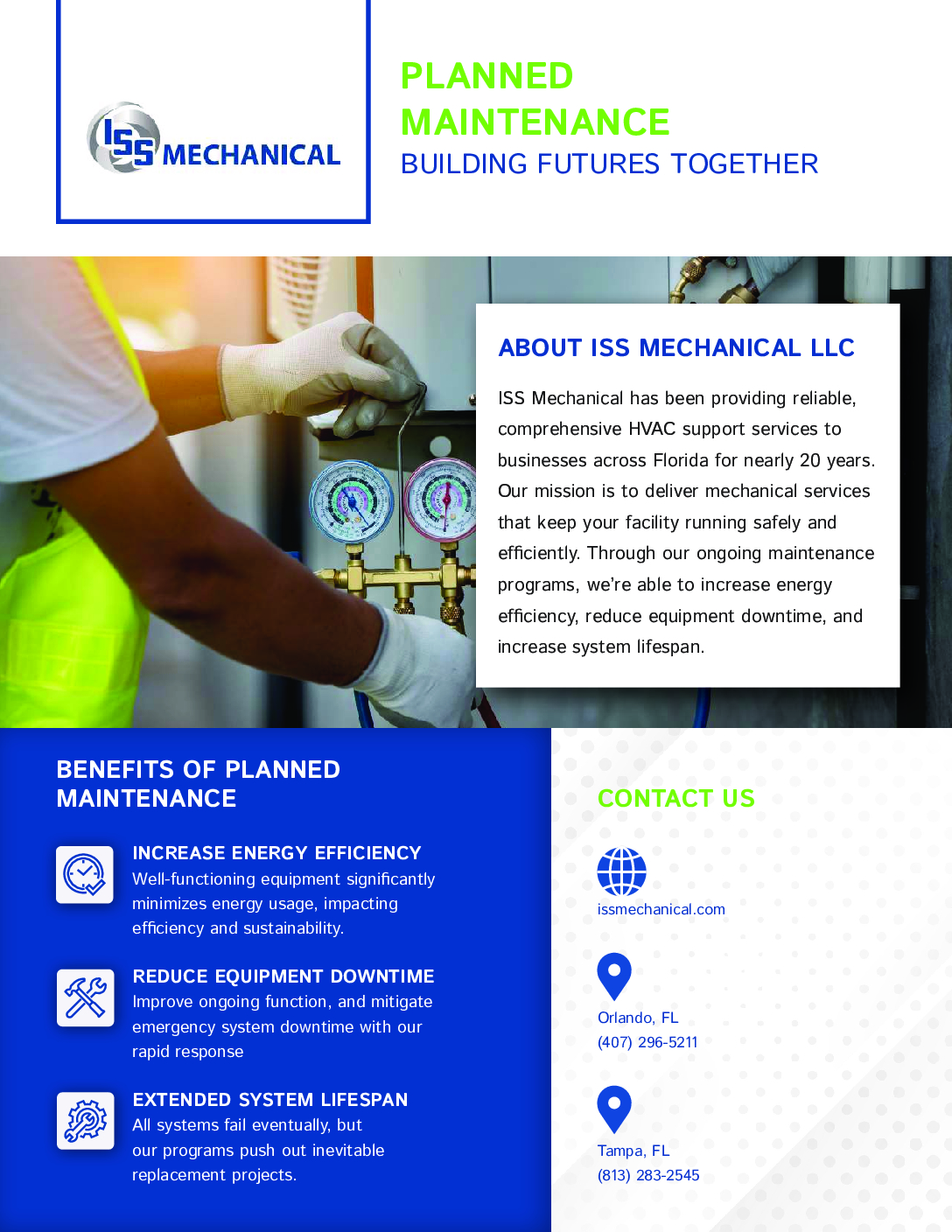 ISS MECHANICAL

PLANNED MAINTENANCE
BUILDING FUTURES TOGETHER

ABOUT ISS MECHANICAL LLC

ISS Mechanical has been providing reliable, comprehensive HVAC support services to businesses across Florida for nearly 20 years. Our mission is to deliver mechanical services that keep your facility running safely and efficiently. Through our ongoing maintenance programs, we're able to increase energy efficiency, reduce equipment downtime, and increase system lifespan.

BENEFITS OF PLANNED MAINTENANCE

INCREASE ENERGY EFFICIENCY
Well-functioning equipment significantly minimizes energy usage, impacting efficiency and sustainability.

REDUCE EQUIPMENT DOWNTIME
Improve ongoing function, and mitigate emergency system downtime with our rapid response

EXTENDED SYSTEM LIFESPAN
All systems fail eventually, but our programs push out inevitable replacement projects.

CONTACT US

issmechanical.com

Orlando, FL
(407) 296-5211

Tampa, FL
(813) 283-2545